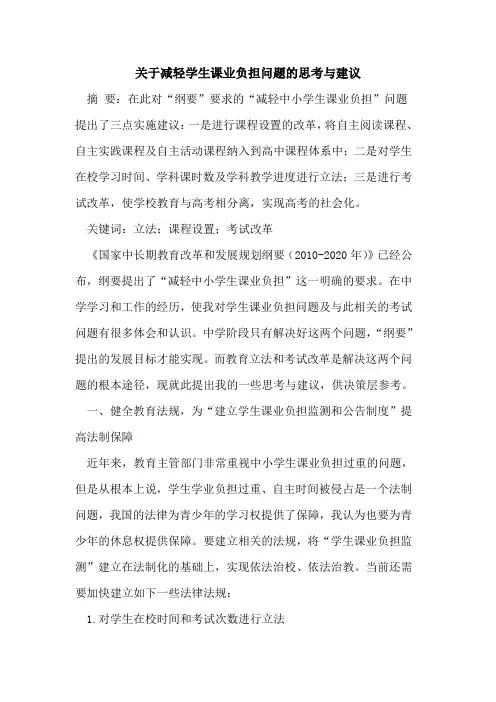 关于减轻学生课业负担问题的思考与建议

摘 要：在此对“纲要”要求的“减轻中小学生课业负担”问题提出了三点实施建议：一是进行课程设置的改革，将自主阅读课程、自主实践课程及自主活动课程纳入到高中课程体系中；二是对学生在校学习时间、学科课时数及学科教学进度进行立法；三是进行考试改革，使学校教育与高考相分离，实现高考的社会化。

关键词：立法；课程设置；考试改革

《国家中长期教育改革和发展规划纲要（2010-2020年）》已经公布，纲要提出了“减轻中小学生课业负担”这一明确的要求。在中学学习和工作的经历，使我对学生课业负担问题及与此相关的考试问题有很多体会和认识。中学阶段只有解决好这两个问题，“纲要”提出的发展目标才能实现。而教育立法和考试改革是解决这两个问题的根本途径，现就此提出我的一些思考与建议，供决策层参考。

一、健全教育法规，为“建立学生课业负担监测和公告制度”提高法制保障

近年来，教育主管部门非常重视中小学生课业负担过重的问题，但是从根本上说，学生学业负担过重、自主时间被侵占是一个法制问题，我国的法律为青少年的学习权提供了保障，我认为也要为青少年的休息权提供保障。要建立相关的法规，将“学生课业负担监测”建立在法制化的基础上，实现依法治校、依法治教。当前还需要加快建立如下一些法律法规：

1.对学生在校时间和考试次数进行立法